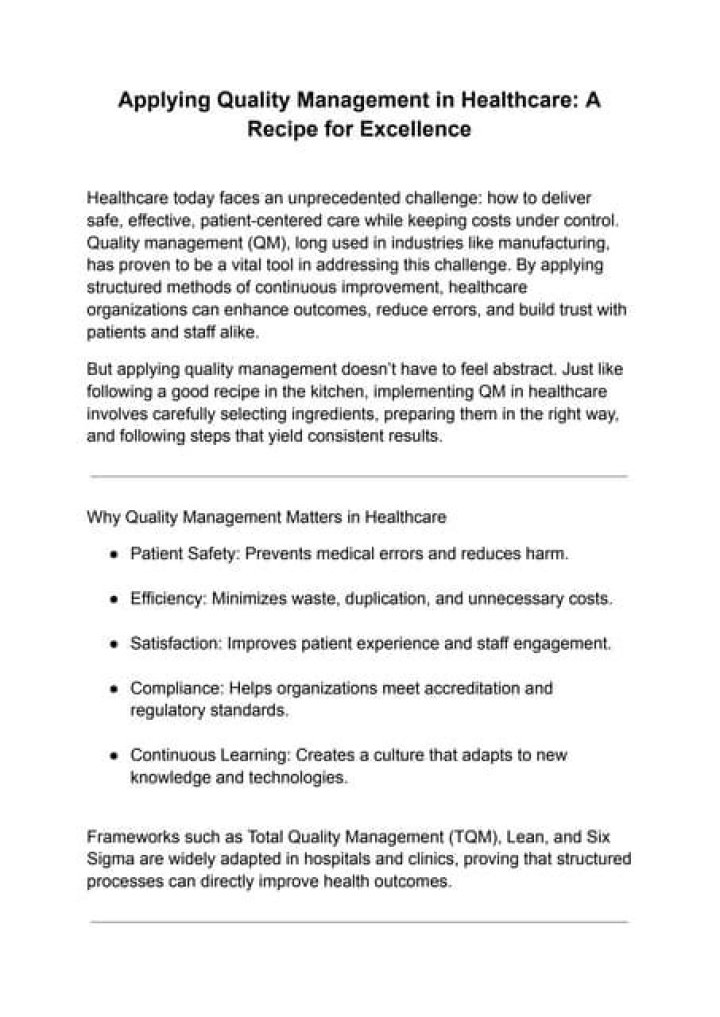 Applying Quality Management in Healthcare: A Recipe for Excellence

Healthcare today faces an unprecedented challenge: how to deliver safe, effective, patient-centered care while keeping costs under control. Quality management (QM), long used in industries like manufacturing, has proven to be a vital tool in addressing this challenge. By applying structured methods of continuous improvement, healthcare organizations can enhance outcomes, reduce errors, and build trust with patients and staff alike.

But applying quality management doesn't have to feel abstract. Just like following a good recipe in the kitchen, implementing QM in healthcare involves carefully selecting ingredients, preparing them in the right way, and following steps that yield consistent results.

Why Quality Management Matters in Healthcare

• Patient Safety: Prevents medical errors and reduces harm.

• Efficiency: Minimizes waste, duplication, and unnecessary costs.

• Satisfaction: Improves patient experience and staff engagement.

• Compliance: Helps organizations meet accreditation and regulatory standards.

• Continuous Learning: Creates a culture that adapts to new knowledge and technologies.

Frameworks such as Total Quality Management (TQM), Lean, and Six Sigma are widely adapted in hospitals and clinics, proving that structured processes can directly improve health outcomes.